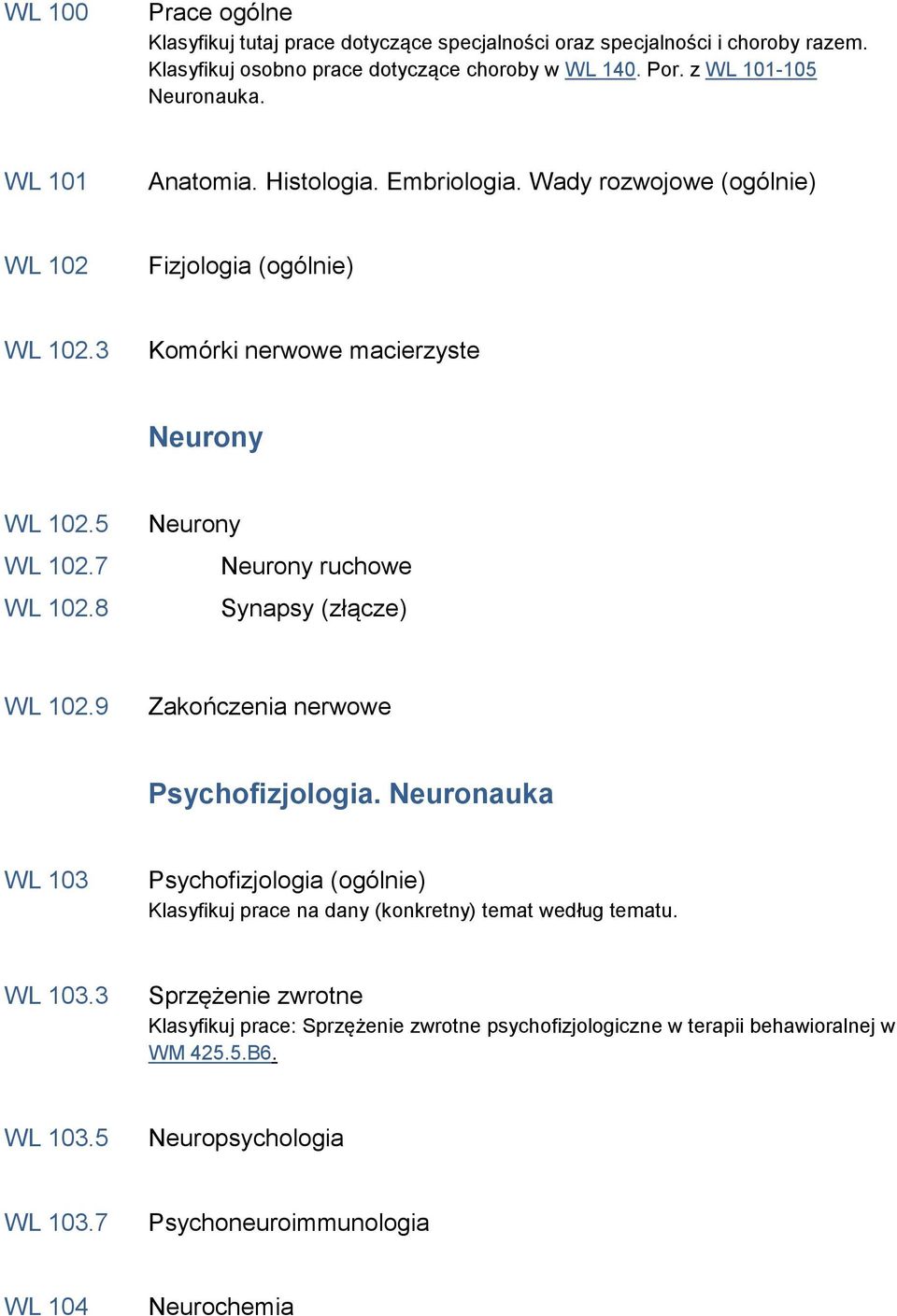 WL 100 Prace ogólne
Klasyfikuj tutaj prace dotyczące specjalności oraz specjalności i choroby razem. Klasyfikuj osobno prace dotyczące choroby w WL 140. Por. z WL 101-105 Neuronauka.

WL 101 Anatomia. Histologia. Embriologia. Wady rozwojowe (ogólnie)

WL 102 Fizjologia (ogólnie)

WL 102.3 Komórki nerwowe macierzyste

Neurony

WL 102.5 Neurony

WL 102.7 Neurony ruchowe

WL 102.8 Synapsy (złącze)

WL 102.9 Zakończenia nerwowe

Psychofizjologia. Neuronauka

WL 103 Psychofizjologia (ogólnie)
Klasyfikuj prace na dany (konkretny) temat według tematu.

WL 103.3 Sprzężenie zwrotne
Klasyfikuj prace: Sprzężenie zwrotne psychofizjologiczne w terapii behawioralnej w WM 425.5.B6.

WL 103.5 Neuropsychologia

WL 103.7 Psychoneuroimmunologia

WL 104 Neurochemia